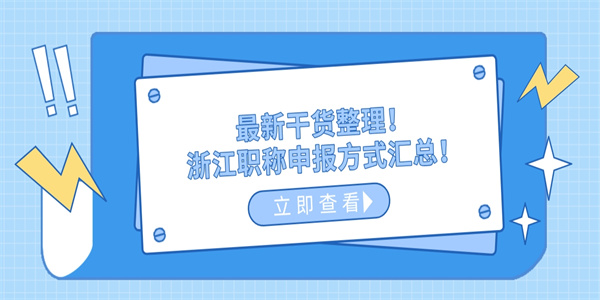 最新干货整理!
浙江职称申报方式汇总!

立即查看